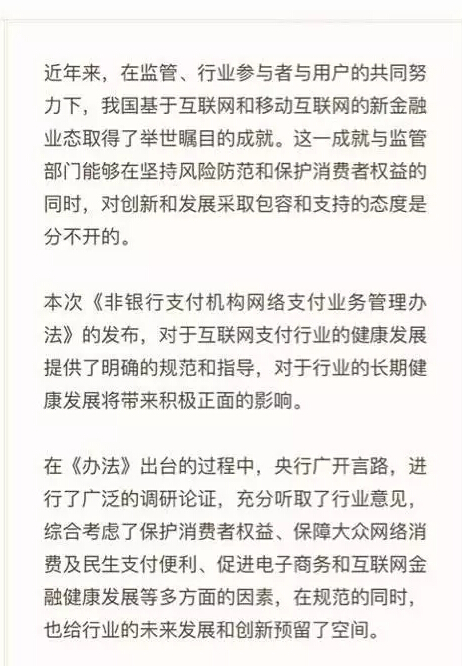 近年来，在监管、行业参与者与用户的共同努力下，我国基于互联网和移动互联网的新金融业态取得了举世瞩目的成就。这一成就与监管部门能够在坚持风险防范和保护消费者权益的同时，对创新和发展采取包容和支持的态度是分不开的。

本次《非银行支付机构网络支付业务管理办法》的发布，对于互联网支付行业的健康发展提供了明确的规范和指导，对于行业的长期健康发展将带来积极正面的影响。

在《办法》出台的过程中，央行广开言路，进行了广泛的调研论证，充分听取了行业意见，综合考虑了保护消费者权益、保障大众网络消费及民生支付便利、促进电子商务和互联网金融健康发展等多方面的因素，在规范的同时，也给行业的未来发展和创新预留了空间。